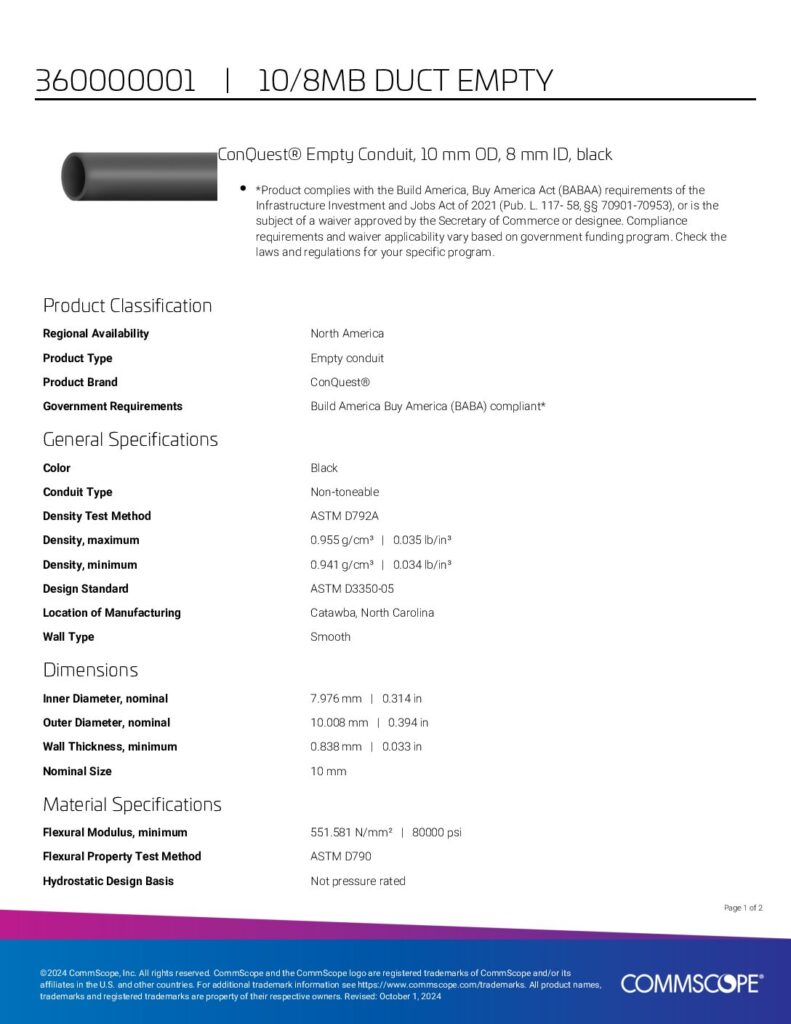 360000001 | 10/8MB DUCT EMPTY

ConQuest® Empty Conduit, 10 mm OD, 8 mm ID, black

• *Product complies with the Build America, Buy America Act (BABAA) requirements of the Infrastructure Investment and Jobs Act of 2021 (Pub. L. 117- 58, §§ 70901-70953), or is the subject of a waiver approved by the Secretary of Commerce or designee. Compliance requirements and waiver applicability vary based on government funding program. Check the laws and regulations for your specific program.

Product Classification

Regional Availability
North America

Product Type
Empty conduit

Product Brand
ConQuest®

Government Requirements
Build America Buy America (BABA) compliant*

General Specifications

Color
Black

Conduit Type
Non-toneable

Density Test Method
ASTM D792A

Density, maximum
0.955 g/cm³ | 0.035 lb/in³

Density, minimum
0.941 g/cm³ | 0.034 lb/in³

Design Standard
ASTM D3350-05

Location of Manufacturing
Catawba, North Carolina

Wall Type
Smooth

Dimensions

Inner Diameter, nominal
7.976 mm | 0.314 in

Outer Diameter, nominal
10.008 mm | 0.394 in

Wall Thickness, minimum
0.838 mm | 0.033 in

Nominal Size
10 mm

Material Specifications

Flexural Modulus, minimum
551.581 N/mm² | 80000 psi

Flexural Property Test Method
ASTM D790

Hydrostatic Design Basis
Not pressure rated

Page 1 of 2

©2024 CommScope, Inc. All rights reserved. CommScope and the CommScope logo are registered trademarks of CommScope and/or its affiliates in the U.S. and other countries. For additional trademark information see https://www.commscope.com/trademarks. All product names, trademarks and registered trademarks are property of their respective owners. Revised: October 1, 2024

COMMSCOPE®